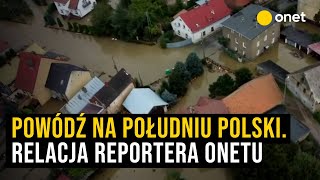 onet

POWÓDŹ NA POŁUDNIU POLSKI.
RELACJA REPORTERA ONETU